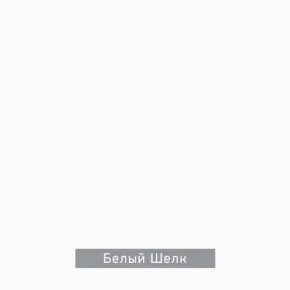 Белый Шелк